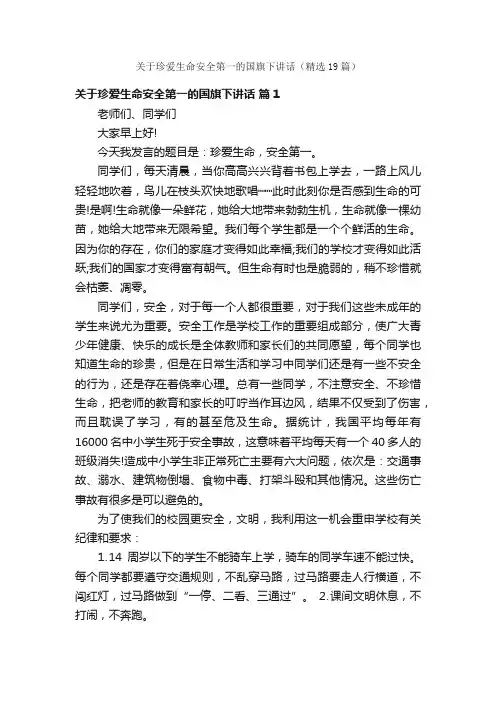 关于珍爱生命安全第一的国旗下讲话（精选19篇）

关于珍爱生命安全第一的国旗下讲话 篇1

老师们、同学们

大家早上好!

今天我发言的题目是：珍爱生命，安全第一。

同学们，每天清晨，当你高高兴兴背着书包上学去，一路上风儿轻轻地吹着，鸟儿在枝头欢快地歌唱……此时此刻你是否感到生命的可贵!是啊!生命就像一朵鲜花，她给大地带来勃勃生机，生命就像一棵幼苗，她给大地带来无限希望。我们每个学生都是一个个鲜活的生命。因为你的存在，你们的家庭才变得如此幸福;我们的学校才变得如此活跃;我们的国家才变得富有朝气。但生命有时也是脆弱的，稍不珍惜就会枯萎、凋零。

同学们，安全，对于每一个人都很重要，对于我们这些未成年的学生来说尤为重要。安全工作是学校工作的重要组成部分，使广大青少年健康、快乐的成长是全体教师和家长们的共同愿望，每个同学也知道生命的珍贵，但是在日常生活和学习中同学们还是有一些不安全的行为，还是存在着侥幸心理。总有一些同学，不注意安全、不珍惜生命，把老师的教育和家长的叮咛当作耳边风，结果不仅受到了伤害，而且耽误了学习，有的甚至危及生命。据统计，我国平均每年有16000名中小学生死于安全事故，这意味着平均每天有一个40多人的班级消失!造成中小学生非正常死亡主要有六大问题，依次是：交通事故、溺水、建筑物倒塌、食物中毒、打架斗殴和其他情况。这些伤亡事故有很多是可以避免的。

为了使我们的校园更安全，文明，我利用这一机会重申学校有关纪律和要求：

1.14 周岁以下的学生不能骑车上学，骑车的同学车速不能过快。每个同学都要遵守交通规则，不乱穿马路，过马路要走人行横道，不闯红灯，过马路做到“一停、二看、三通过”。 2.课间文明休息，不打闹，不奔跑。